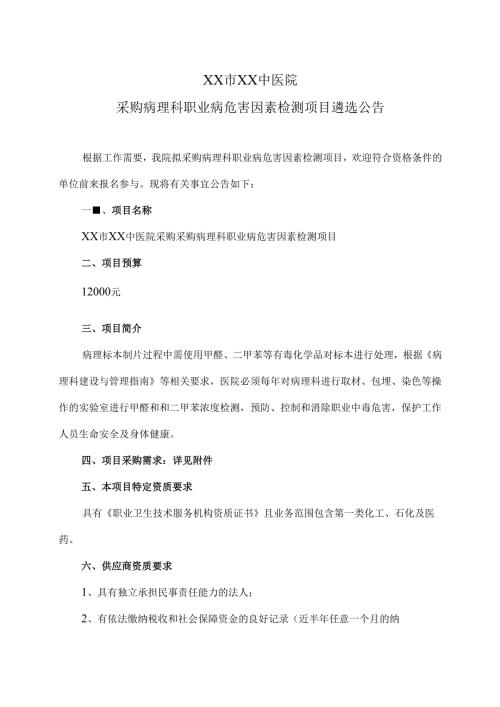 XX市XX中医院

采购病理科职业病危害因素检测项目遴选公告

根据工作需要，我院拟采购病理科职业病危害因素检测项目，欢迎符合资格条件的单位前来报名参与。现将有关事宜公告如下：

一■、项目名称

XX市XX中医院采购采购病理科职业病危害因素检测项目

二、项目预算

12000元

三、项目简介

病理标本制片过程中需使用甲醛、二甲苯等有毒化学品对标本进行处理，根据《病理科建设与管理指南》等相关要求，医院必须每年对病理科进行取材、包埋、染色等操作的实验室进行甲醛和和二甲苯浓度检测，预防、控制和消除职业中毒危害，保护工作人员生命安全及身体健康。

四、项目采购需求：详见附件

五、本项目特定资质要求

具有《职业卫生技术服务机构资质证书》且业务范围包含第一类化工、石化及医药。

六、供应商资质要求

1、具有独立承担民事责任能力的法人；

2、有依法缴纳税收和社会保障资金的良好记录（近半年任意一个月的纳